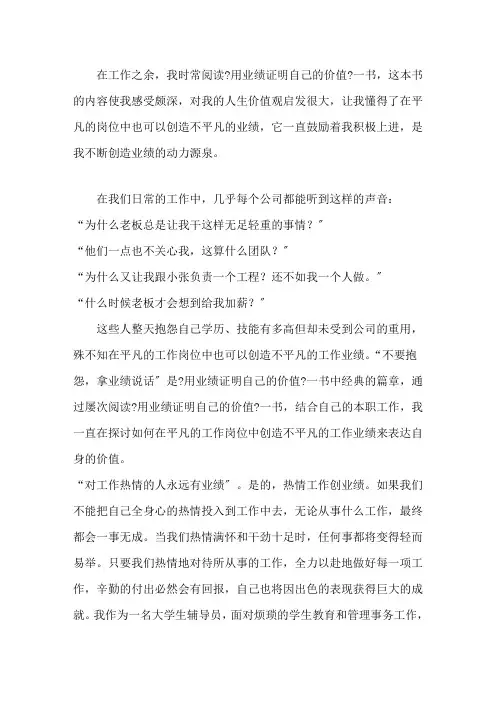 在工作之余，我时常阅读?用业绩证明自己的价值?一书，这本书的内容使我感受颇深，对我的人生价值观启发很大，让我懂得了在平凡的岗位中也可以创造不平凡的业绩，它一直鼓励着我积极上进，是我不断创造业绩的动力源泉。

在我们日常的工作中，几乎每个公司都能听到这样的声音：
“为什么老板总是让我干这样无足轻重的事情？”
“他们一点也不关心我，这算什么团队？”
“为什么又让我跟小张负责一个工程？还不如我一个人做。”
“什么时候老板才会想到给我加薪？”

这些人整天抱怨自己学历、技能有多高但却未受到公司的重用，殊不知在平凡的工作岗位中也可以创造不平凡的工作业绩。“不要抱怨，拿业绩说话”是?用业绩证明自己的价值?一书中经典的篇章，通过屡次阅读?用业绩证明自己的价值?一书，结合自己的本职工作，我一直在探讨如何在平凡的工作岗位中创造不平凡的工作业绩来表达自身的价值。

“对工作热情的人永远有业绩”。是的，热情工作创业绩。如果我们不能把自己全身心的热情投入到工作中去，无论从事什么工作，最终都会一事无成。当我们热情满怀和干劲十足时，任何事都将变得轻而易举。只要我们热情地对待所从事的工作，全力以赴地做好每一项工作，辛勤的付出必然会有回报，自己也将因出色的表现获得巨大的成就。我作为一名大学生辅导员，面对烦琐的学生教育和管理事务工作，